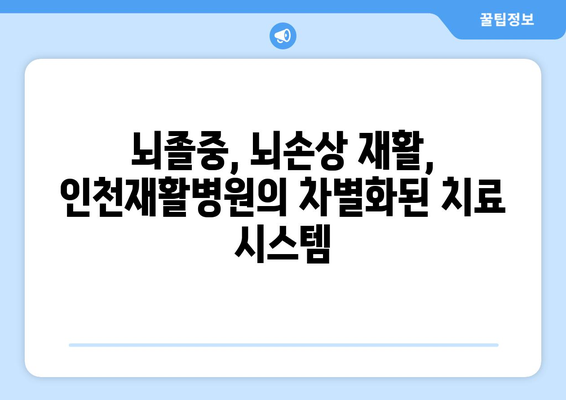 꿀팁정보

뇌졸중, 뇌손상 재활, 인천재활병원의 차별화된 치료 시스템